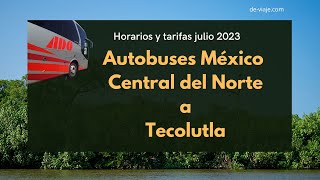 de-viaje.com

ADO

Horarios y tarifas julio 2023

Autobuses México Central del Norte a Tecolutla